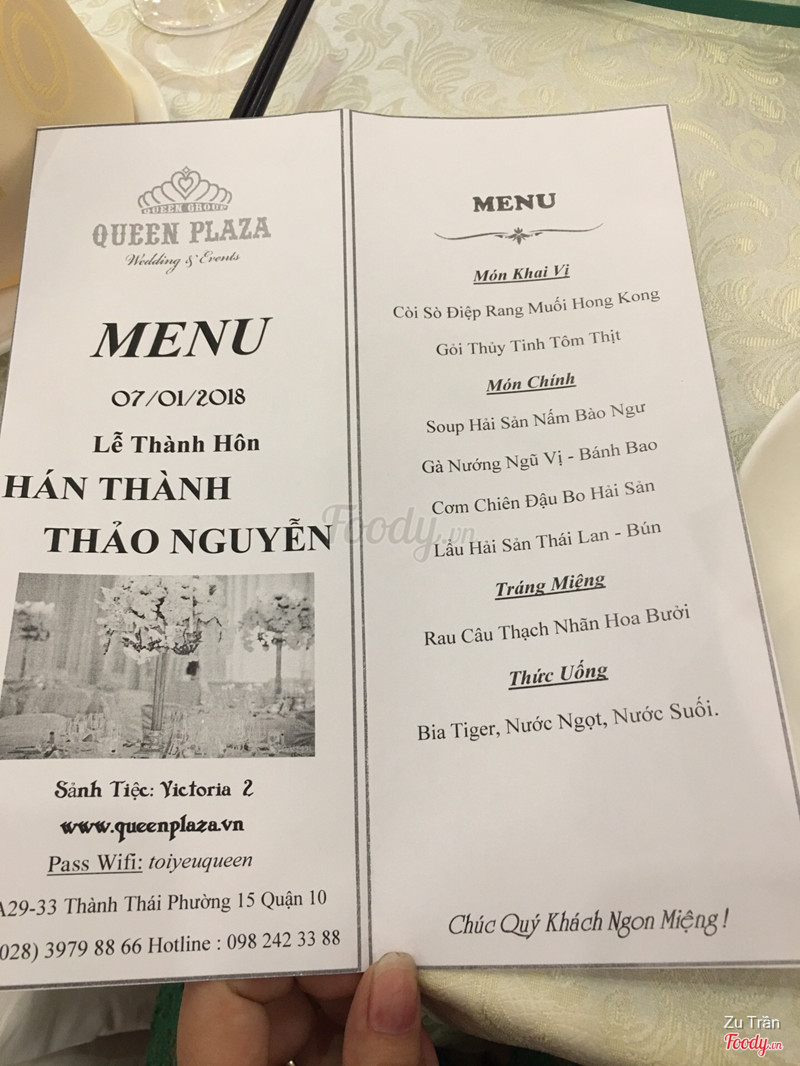 QUEEN GROUP
QUEEN PLAZA
Wedding & Events

MENU
07/01/2018
Lễ Thành Hôn
HÁN THÀNH
THẢO NGUYỄN

Sảnh Tiệc: Victoria 2
www.queenplaza.vn
Pass Wifi: toiyeuqueen
A29-33 Thành Thái Phường 15 Quận 10
028) 3979 88 66 Hotline : 098 242 33 88

MENU

Món Khai Vị
Còi Sò Điệp Rang Muối Hong Kong
Gỏi Thủy Tinh Tôm Thịt

Món Chính
Soup Hải Sản Nấm Bào Ngư
Gà Nướng Ngũ Vị - Bánh Bao
Cơm Chiên Đậu Bo Hải Sản
Lẩu Hải Sản Thái Lan - Bún

Tráng Miệng
Rau Câu Thạch Nhãn Hoa Bưởi

Thức Uống
Bia Tiger, Nước Ngọt, Nước Suối.

Chúc Quý Khách Ngon Miệng !

Foody.vn

Zu Trần
Foody.vn